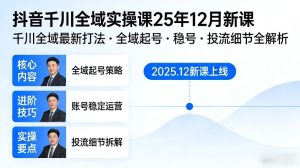 抖音千川全域实操课25年12月新课

千川全域最新打法 · 全域起号 · 稳号 · 投流细节全解析

核心内容

全域起号策略

进阶技巧

账号稳定运营

实操要点

投流细节拆解

2025.12新课上线